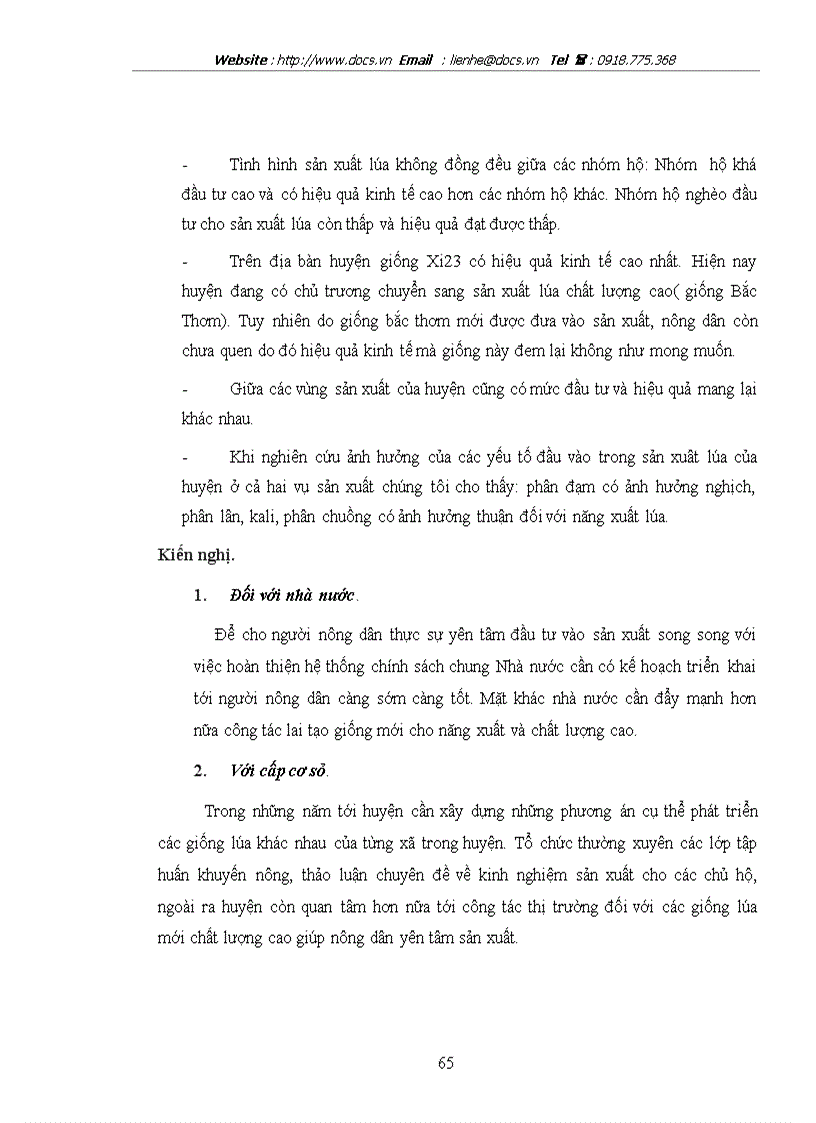 Website : http://www.docs.vn Email : lienhe@docs.vn Tel ☎ : 0918.775.368

- Tình hình sản xuất lúa không đồng đều giữa các nhóm hộ: Nhóm hộ khá đầu tư cao và có hiệu quả kinh tế cao hơn các nhóm hộ khác. Nhóm hộ nghèo đầu tư cho sản xuất lúa còn thấp và hiệu quả đạt được thấp.

- Trên địa bàn huyện giống Xi23 có hiệu quả kinh tế cao nhất. Hiện nay huyện đang có chủ trương chuyển sang sản xuất lúa chất lượng cao( giống Bắc Thơm). Tuy nhiên do giống bắc thơm mới được đưa vào sản xuất, nông dân còn chưa quen do đó hiệu quả kinh tế mà giống này đem lại không như mong muốn.

- Giữa các vùng sản xuất của huyện cũng có mức đầu tư và hiệu quả mang lại khác nhau.

- Khi nghiên cứu ảnh hưởng của các yếu tố đầu vào trong sản xuất lúa của huyện ở cả hai vụ sản xuất chúng tôi cho thấy: phân đạm có ảnh hưởng nghịch, phân lân, kali, phân chuồng có ảnh hưởng thuận đối với năng xuất lúa.

Kiến nghị.

1. Đối với nhà nước.

Để cho người nông dân thực sự yên tâm đầu tư vào sản xuất song song với việc hoàn thiện hệ thống chính sách chung Nhà nước cần có kế hoạch triển khai tới người nông dân càng sớm càng tốt. Mặt khác nhà nước cần đẩy mạnh hơn nữa công tác lai tạo giống mới cho năng xuất và chất lượng cao.

2. Với cấp cơ sở.

Trong những năm tới huyện cần xây dựng những phương án cụ thể phát triển các giống lúa khác nhau của từng xã trong huyện. Tổ chức thường xuyên các lớp tập huấn khuyến nông, thảo luận chuyên đề về kinh nghiệm sản xuất cho các chủ hộ, ngoài ra huyện còn quan tâm hơn nữa tới công tác thị trường đối với các giống lúa mới chất lượng cao giúp nông dân yên tâm sản xuất.

65